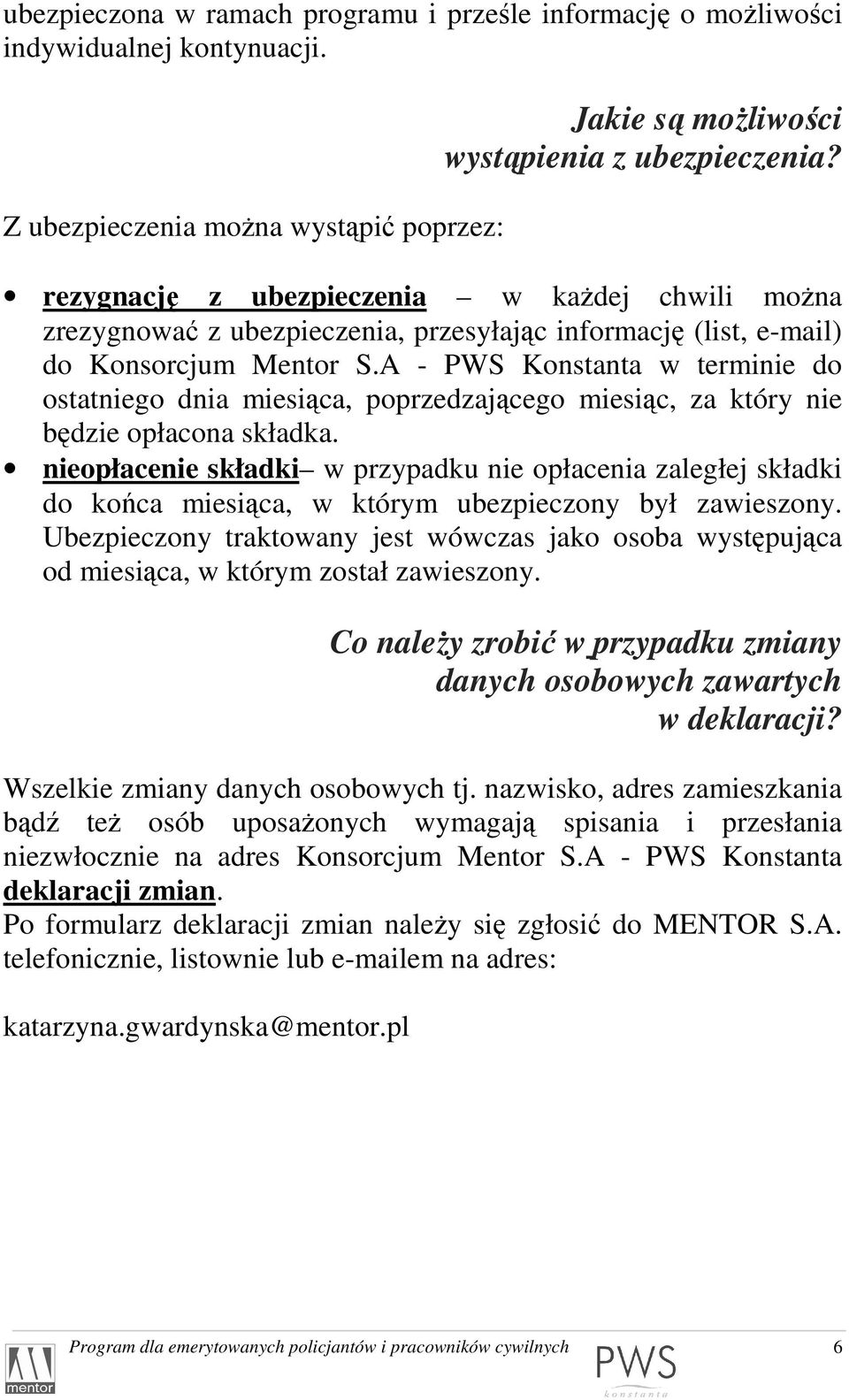 ubezpieczona w ramach programu i prześle informację o możliwości indywidualnej kontynuacji.

Jakie są możliwości wystąpienia z ubezpieczenia?

Z ubezpieczenia można wystąpić poprzez:

• rezygnację z ubezpieczenia – w każdej chwili można zrezygnować z ubezpieczenia, przesyłając informację (list, e-mail) do Konsorcjum Mentor S.A - PWS Konstanta w terminie do ostatniego dnia miesiąca, poprzedzającego miesiąc, za który nie będzie opłacona składka.
• nieopłacenie składki– w przypadku nie opłacenia zaległej składki do końca miesiąca, w którym ubezpieczony był zawieszony. Ubezpieczony traktowany jest wówczas jako osoba występująca od miesiąca, w którym został zawieszony.

Co należy zrobić w przypadku zmiany danych osobowych zawartych w deklaracji?

Wszelkie zmiany danych osobowych tj. nazwisko, adres zamieszkania bądź też osób uposażonych wymagają spisania i przesłania niezwłocznie na adres Konsorcjum Mentor S.A - PWS Konstanta deklaracji zmian.
Po formularz deklaracji zmian należy się zgłosić do MENTOR S.A. telefonicznie, listownie lub e-mailem na adres:

katarzyna.gwardynska@mentor.pl

mentor Program dla emerytowanych policjantów i pracowników cywilnych PWS konstanta 6